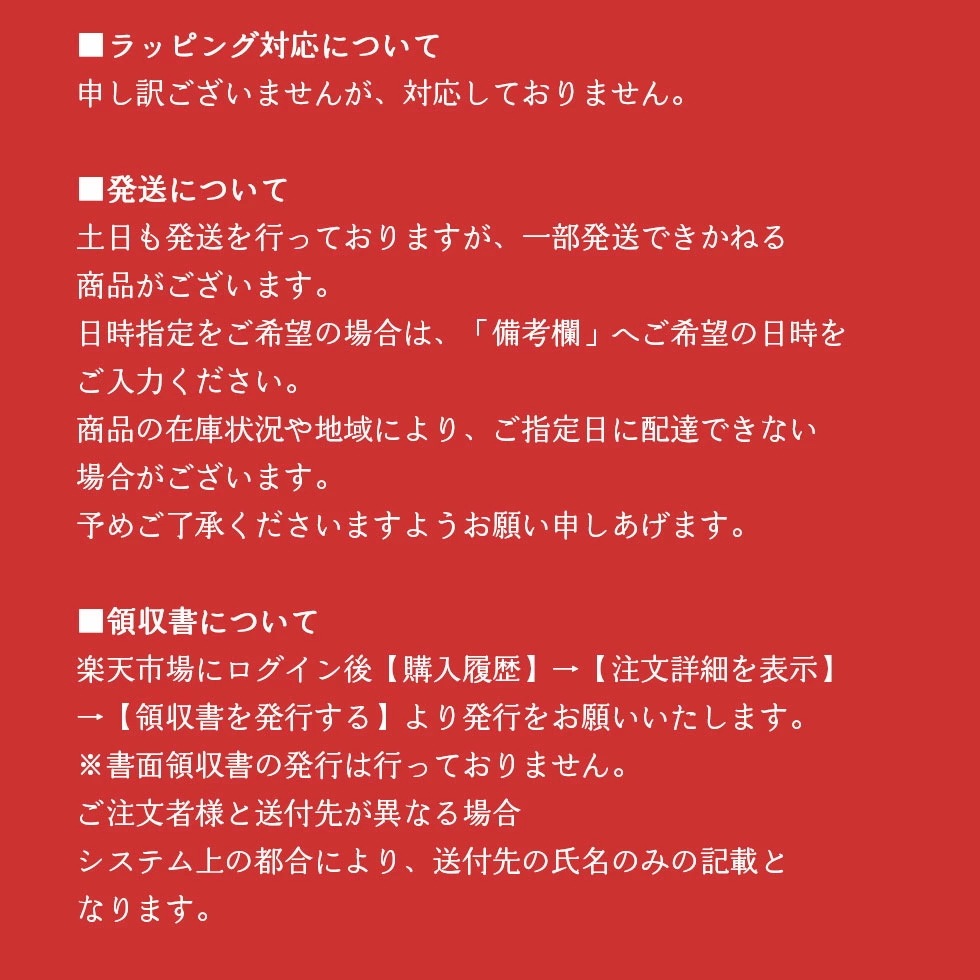 ■ラッピング対応について
申し訳ございませんが、対応しておりません。

■発送について
土日も発送を行っておりますが、一部発送できかねる商品がございます。
日時指定をご希望の場合は、「備考欄」へご希望の日時をご入力ください。
商品の在庫状況や地域により、ご指定日に配達できない場合がございます。
予めご了承くださいますようお願い申しあげます。

■領収書について
楽天市場にログイン後【購入履歴】→【注文詳細を表示】→【領収書を発行する】より発行をお願いいたします。
※書面領収書の発行は行っておりません。
ご注文者様と送付先が異なる場合
システム上の都合により、送付先の氏名のみの記載となります。